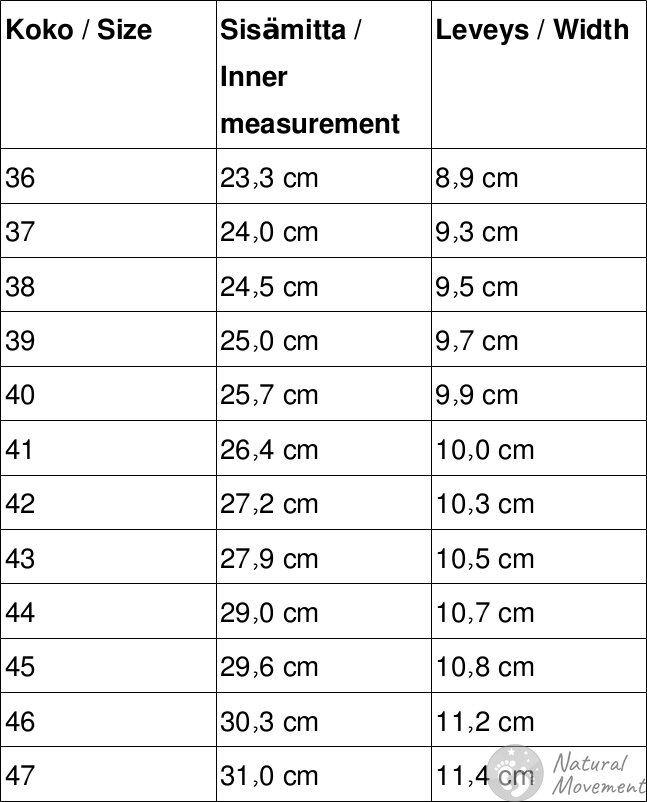 | Koko / Size | Sisämitta / Inner measurement | Leveys / Width |
|---|---|---|
| 36 | 23,3 cm | 8,9 cm |
| 37 | 24,0 cm | 9,3 cm |
| 38 | 24,5 cm | 9,5 cm |
| 39 | 25,0 cm | 9,7 cm |
| 40 | 25,7 cm | 9,9 cm |
| 41 | 26,4 cm | 10,0 cm |
| 42 | 27,2 cm | 10,3 cm |
| 43 | 27,9 cm | 10,5 cm |
| 44 | 29,0 cm | 10,7 cm |
| 45 | 29,6 cm | 10,8 cm |
| 46 | 30,3 cm | 11,2 cm |
| 47 | 31,0 cm | 11,4 cm |

Natural Movement